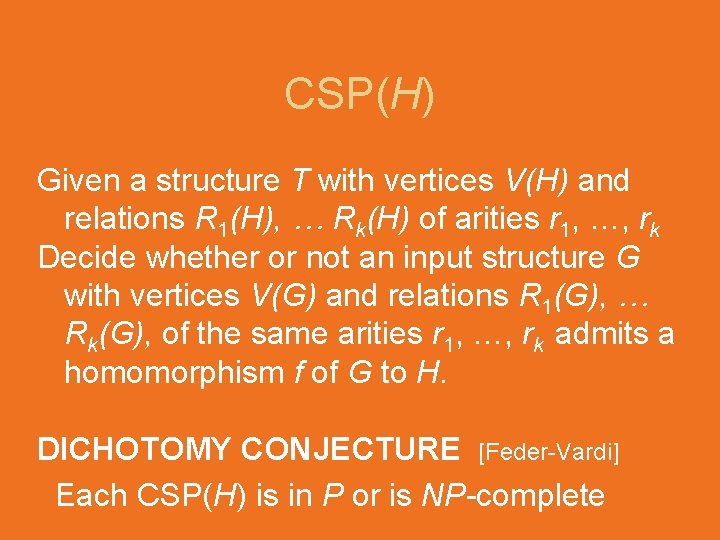 CSP($H$)

Given a structure $T$ with vertices $V(H)$ and relations $R_1(H)$, … $R_k(H)$ of arities $r_1$, ..., $r_k$

Decide whether or not an input structure $G$ with vertices $V(G)$ and relations $R_1(G)$, … $R_k(G)$, of the same arities $r_1$, ..., $r_k$ admits a homomorphism $f$ of $G$ to $H$.

DICHOTOMY CONJECTURE [Feder-Vardi]

Each CSP($H$) is in $P$ or is $NP$-complete